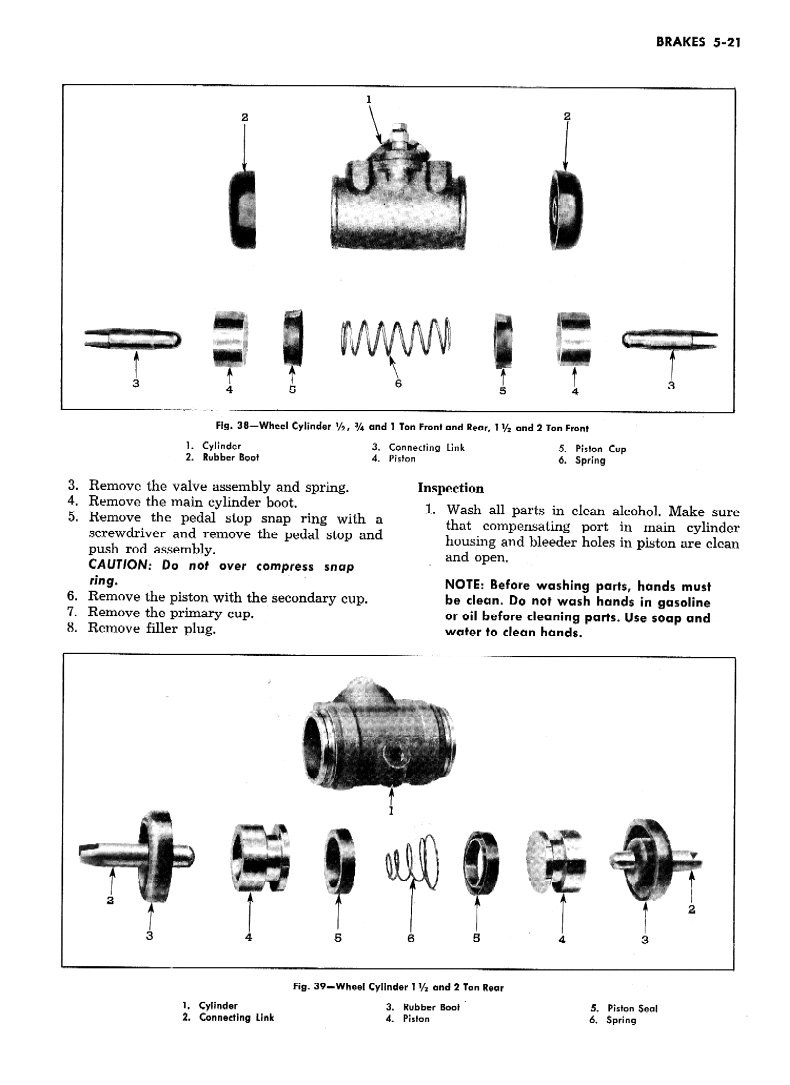 BRAKES 5-21

1
2
2
3
4
5
6
5
4
3

Fig. 38—Wheel Cylinder ½, ¾ and 1 Ton Front and Rear, 1½ and 2 Ton Front

1. Cylinder
2. Rubber Boot
3. Connecting Link
4. Piston
5. Piston Cup
6. Spring

3. Remove the valve assembly and spring.
4. Remove the main cylinder boot.
5. Remove the pedal stop snap ring with a screwdriver and remove the pedal stop and push rod assembly.
CAUTION: Do not over compress snap ring.
6. Remove the piston with the secondary cup.
7. Remove the primary cup.
8. Remove filler plug.

Inspection

1. Wash all parts in clean alcohol. Make sure that compensating port in main cylinder housing and bleeder holes in piston are clean and open.

NOTE: Before washing parts, hands must be clean. Do not wash hands in gasoline or oil before cleaning parts. Use soap and water to clean hands.

1
2
3
4
5
6
5
4
3
2

Fig. 39—Wheel Cylinder 1½ and 2 Ton Rear

1. Cylinder
2. Connecting Link
3. Rubber Boot
4. Piston
5. Piston Seal
6. Spring